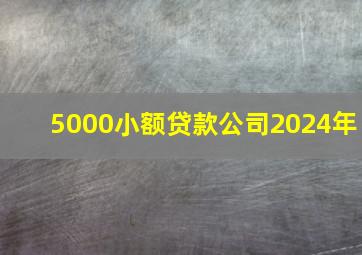 5000小额贷款公司2024年